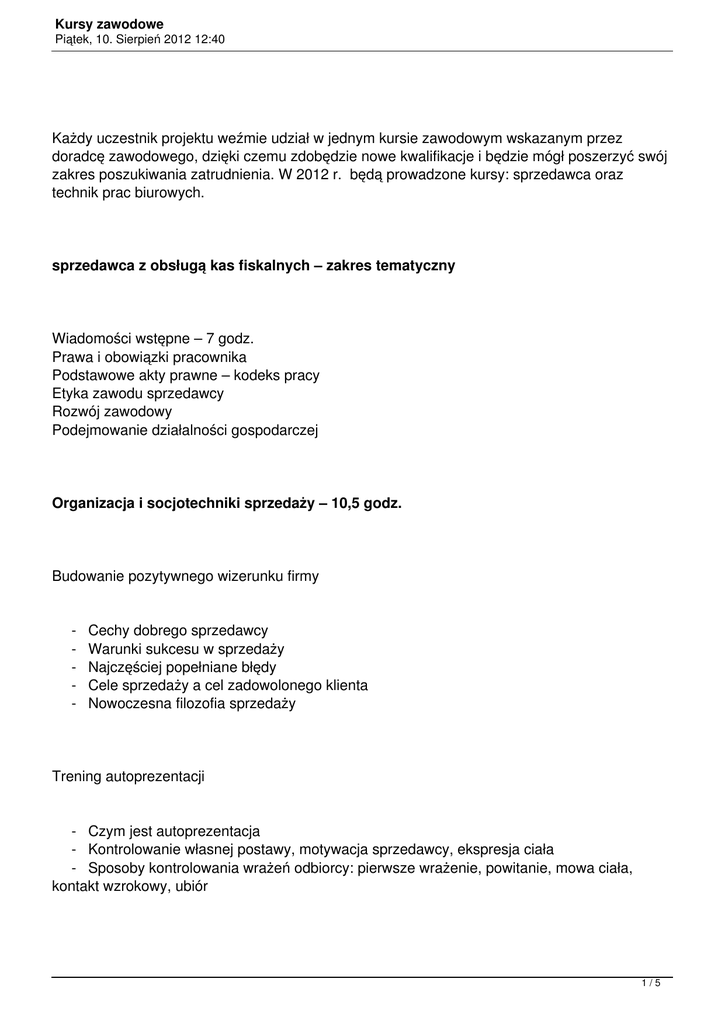 Kursy zawodowe
Piątek, 10. Sierpień 2012 12:40

Każdy uczestnik projektu weźmie udział w jednym kursie zawodowym wskazanym przez doradcę zawodowego, dzięki czemu zdobędzie nowe kwalifikacje i będzie mógł poszerzyć swój zakres poszukiwania zatrudnienia. W 2012 r. będą prowadzone kursy: sprzedawca oraz technik prac biurowych.

sprzedawca z obsługą kas fiskalnych – zakres tematyczny

Wiadomości wstępne – 7 godz.
Prawa i obowiązki pracownika
Podstawowe akty prawne – kodeks pracy
Etyka zawodu sprzedawcy
Rozwój zawodowy
Podejmowanie działalności gospodarczej

Organizacja i socjotechniki sprzedaży – 10,5 godz.

Budowanie pozytywnego wizerunku firmy

- Cechy dobrego sprzedawcy
- Warunki sukcesu w sprzedaży
- Najczęściej popełniane błędy
- Cele sprzedaży a cel zadowolonego klienta
- Nowoczesna filozofia sprzedaży

Trening autoprezentacji

- Czym jest autoprezentacja
- Kontrolowanie własnej postawy, motywacja sprzedawcy, ekspresja ciała
- Sposoby kontrolowania wrażeń odbiorcy: pierwsze wrażenie, powitanie, mowa ciała, kontakt wzrokowy, ubiór

1 / 5